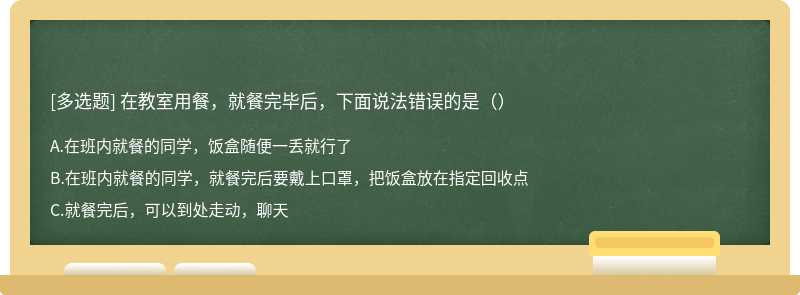 [多选题] 在教室用餐，就餐完毕后，下面说法错误的是（）

A.在班内就餐的同学，饭盒随便一丢就行了

B.在班内就餐的同学，就餐完后要戴上口罩，把饭盒放在指定回收点

C.就餐完后，可以到处走动，聊天